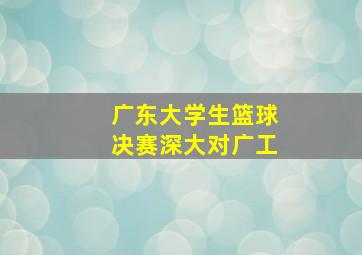 广东大学生篮球
决赛深大对广工